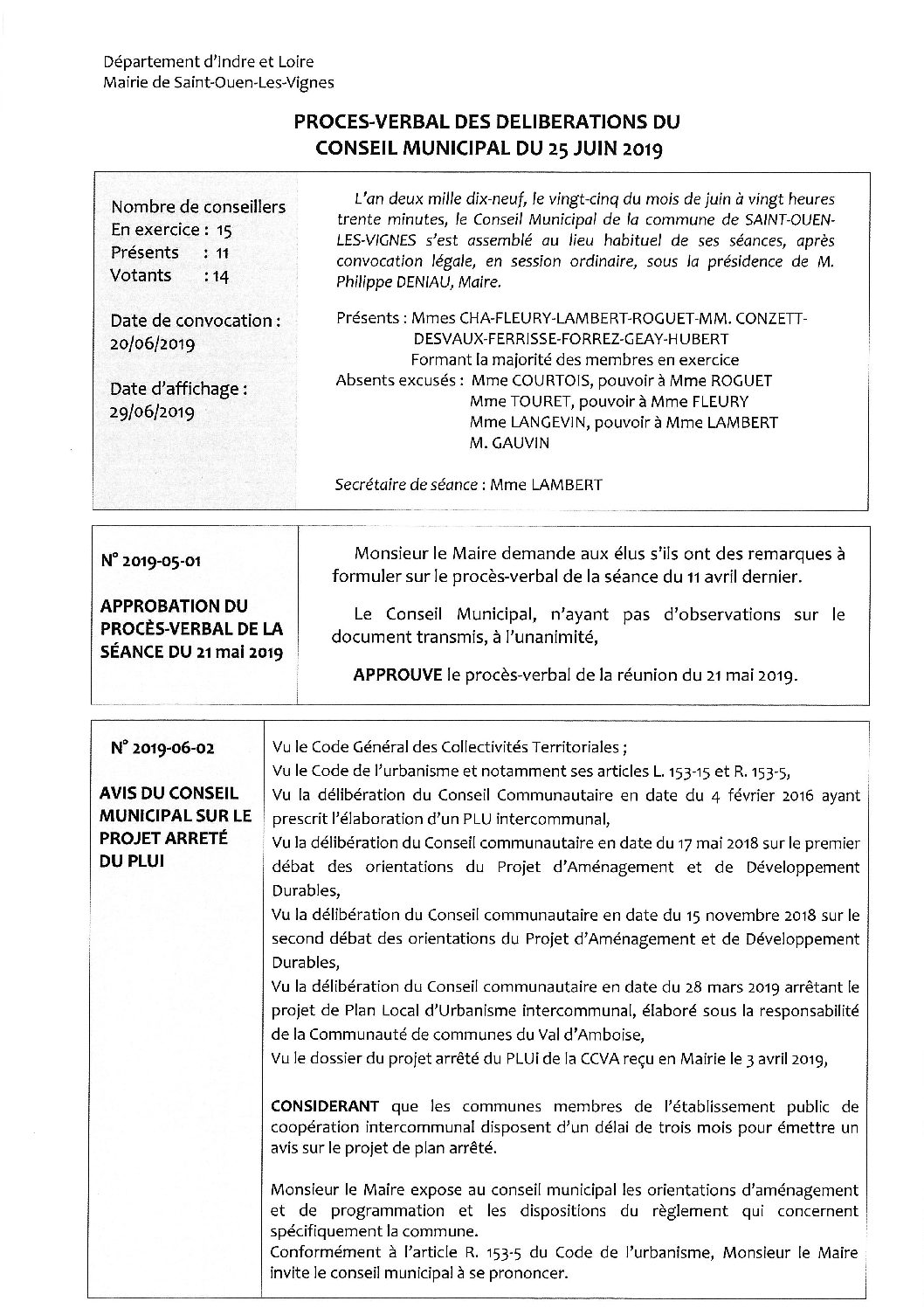 Département d'Indre et Loire
Mairie de Saint-Ouen-Les-Vignes

PROCES-VERBAL DES DELIBERATIONS DU CONSEIL MUNICIPAL DU 25 JUIN 2019

Nombre de conseillers
En exercice : 15
Présents : 11
Votants : 14

Date de convocation : 20/06/2019

Date d'affichage : 29/06/2019

L'an deux mille dix-neuf, le vingt-cinq du mois de juin à vingt heures trente minutes, le Conseil Municipal de la commune de SAINT-OUEN-LES-VIGNES s'est assemblé au lieu habituel de ses séances, après convocation légale, en session ordinaire, sous la présidence de M. Philippe DENIAU, Maire.

Présents : Mmes CHA-FLEURY-LAMBERT-ROGUET-MM. CONZETT-DESVAUX-FERRISSE-FORREZ-GEAY-HUBERT
Formant la majorité des membres en exercice
Absents excusés : Mme COURTOIS, pouvoir à Mme ROGUET
Mme TOURET, pouvoir à Mme FLEURY
Mme LANGEVIN, pouvoir à Mme LAMBERT
M. GAUVIN

Secrétaire de séance : Mme LAMBERT

N° 2019-05-01

APPROBATION DU PROCÈS-VERBAL DE LA SÉANCE DU 21 mai 2019

Monsieur le Maire demande aux élus s'ils ont des remarques à formuler sur le procès-verbal de la séance du 11 avril dernier.

Le Conseil Municipal, n'ayant pas d'observations sur le document transmis, à l'unanimité,

APPROUVE le procès-verbal de la réunion du 21 mai 2019.

N° 2019-06-02

AVIS DU CONSEIL MUNICIPAL SUR LE PROJET ARRETÉ DU PLUI

Vu le Code Général des Collectivités Territoriales ;
Vu le Code de l'urbanisme et notamment ses articles L. 153-15 et R. 153-5,
Vu la délibération du Conseil Communautaire en date du 4 février 2016 ayant prescrit l'élaboration d'un PLU intercommunal,
Vu la délibération du Conseil communautaire en date du 17 mai 2018 sur le premier débat des orientations du Projet d'Aménagement et de Développement Durables,
Vu la délibération du Conseil communautaire en date du 15 novembre 2018 sur le second débat des orientations du Projet d'Aménagement et de Développement Durables,
Vu la délibération du Conseil communautaire en date du 28 mars 2019 arrêtant le projet de Plan Local d'Urbanisme intercommunal, élaboré sous la responsabilité de la Communauté de communes du Val d'Amboise,
Vu le dossier du projet arrêté du PLUi de la CCVA reçu en Mairie le 3 avril 2019,

CONSIDERANT que les communes membres de l'établissement public de coopération intercommunal disposent d'un délai de trois mois pour émettre un avis sur le projet de plan arrêté.

Monsieur le Maire expose au conseil municipal les orientations d'aménagement et de programmation et les dispositions du règlement qui concernent spécifiquement la commune.
Conformément à l'article R. 153-5 du Code de l'urbanisme, Monsieur le Maire invite le conseil municipal à se prononcer.